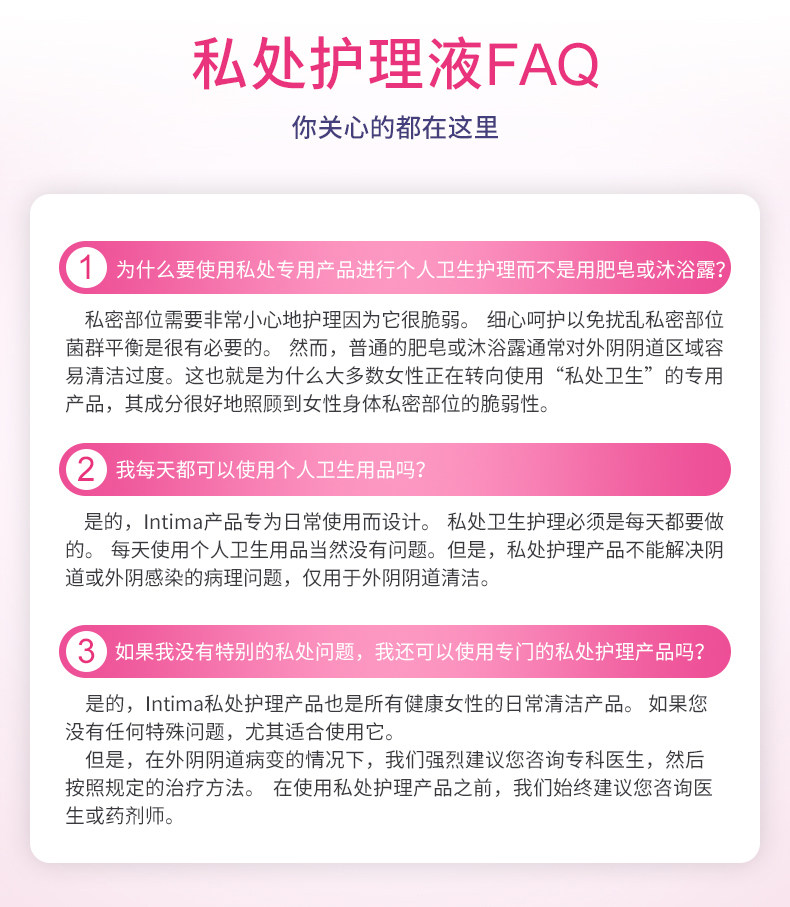 私处护理液FAQ

你关心的都在这里

1 为什么要使用私处专用产品进行个人卫生护理而不是用肥皂或沐浴露?

私密部位需要非常小心地护理因为它很脆弱。 细心呵护以免扰乱私密部位菌群平衡是很有必要的。 然而，普通的肥皂或沐浴露通常对外阴阴道区域容易清洁过度。这也就是为什么大多数女性正在转向使用“私处卫生”的专用产品，其成分很好地照顾到女性身体私密部位的脆弱性。

2 我每天都可以使用个人卫生用品吗?

是的，Intima产品专为日常使用而设计。 私处卫生护理必须是每天都要做的。 每天使用个人卫生用品当然没有问题。但是，私处护理产品不能解决阴道或外阴感染的病理问题，仅用于外阴阴道清洁。

3 如果我没有特别的私处问题，我还可以使用专门的私处护理产品吗?

是的，Intima私处护理产品也是所有健康女性的日常清洁产品。 如果您没有任何特殊问题，尤其适合使用它。

但是，在外阴阴道病变的情况下，我们强烈建议您咨询专科医生，然后按照规定的治疗方法。 在使用私处护理产品之前，我们始终建议您咨询医生或药剂师。